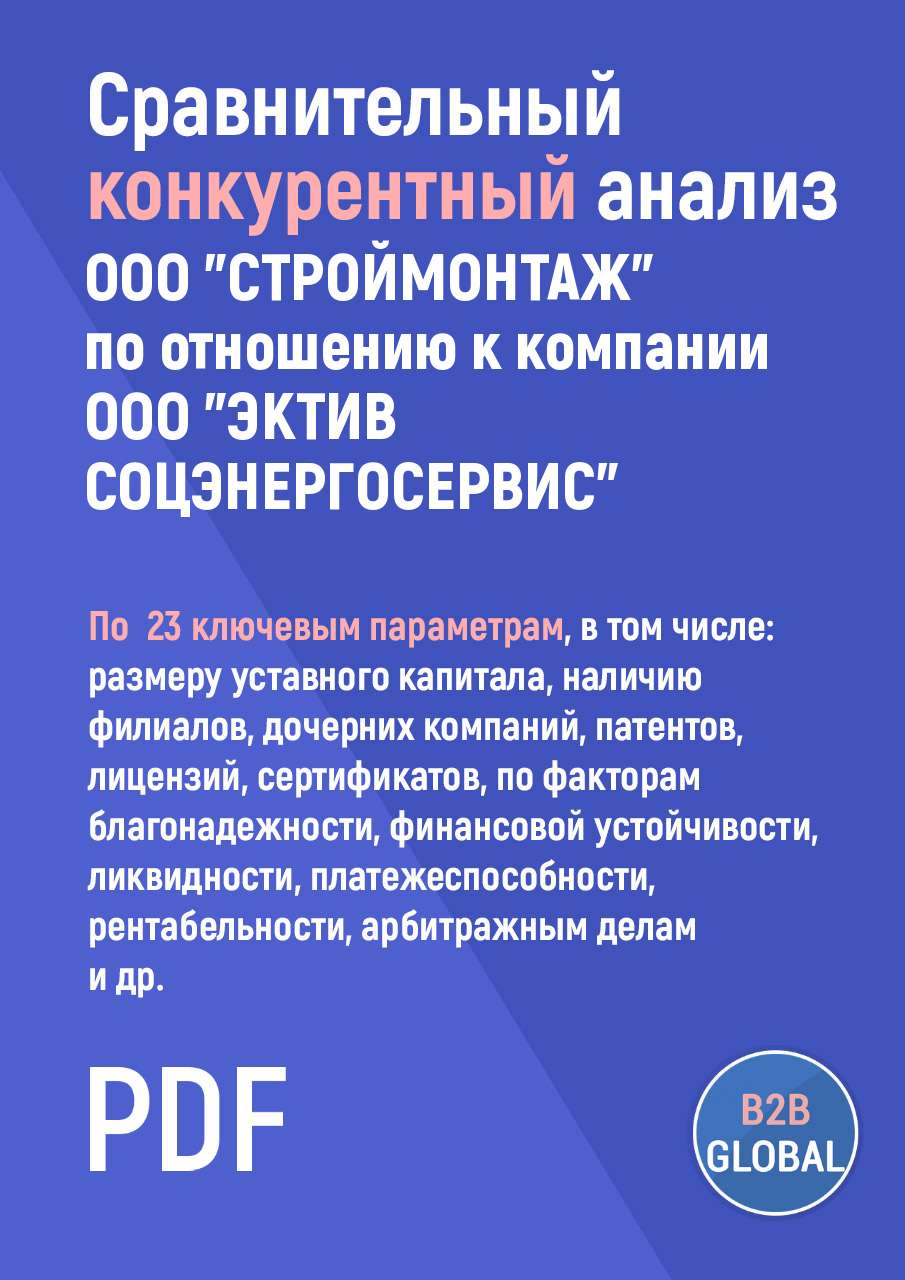 Сравнительный конкурентный анализ ООО "СТРОЙМОНТАЖ" по отношению к компании ООО "ЭКТИВ СОЦЭНЕРГОСЕРВИС"

По 23 ключевым параметрам, в том числе: размеру уставного капитала, наличию филиалов, дочерних компаний, патентов, лицензий, сертификатов, по факторам благонадежности, финансовой устойчивости, ликвидности, платежеспособности, рентабельности, арбитражным делам и др.

PDF

B2B GLOBAL